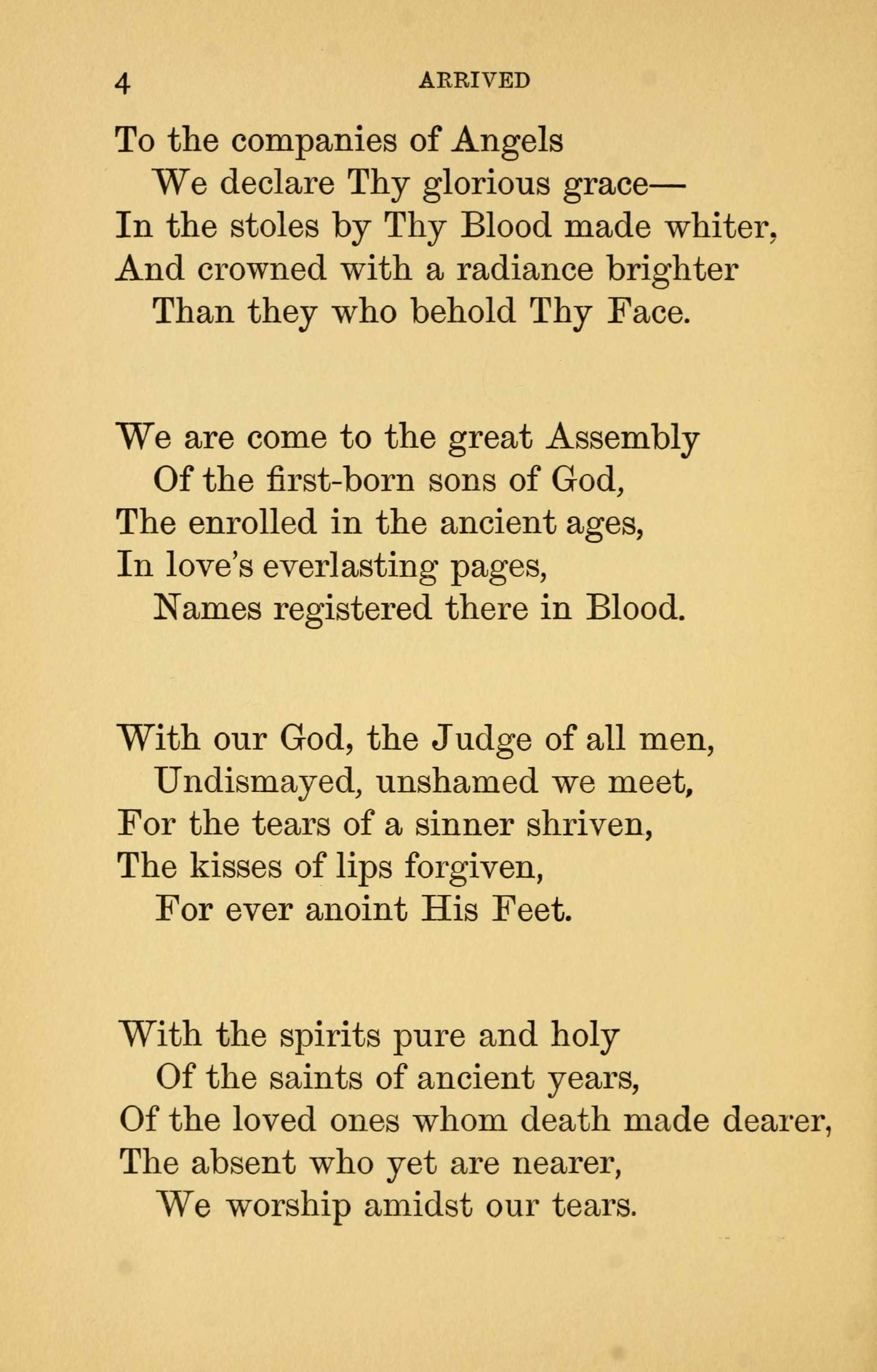 4 ARRIVED

To the companies of Angels
We declare Thy glorious grace—
In the stoles by Thy Blood made whiter,
And crowned with a radiance brighter
Than they who behold Thy Face.

We are come to the great Assembly
Of the first-born sons of God,
The enrolled in the ancient ages,
In love's everlasting pages,
Names registered there in Blood.

With our God, the Judge of all men,
Undismayed, unshamed we meet,
For the tears of a sinner shriven,
The kisses of lips forgiven,
For ever anoint His Feet.

With the spirits pure and holy
Of the saints of ancient years,
Of the loved ones whom death made dearer,
The absent who yet are nearer,
We worship amidst our tears.